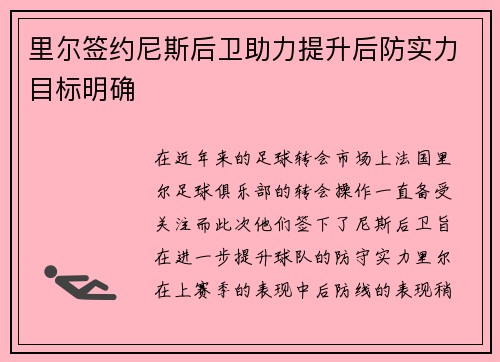 里尔签约尼斯后卫助力提升后防实力目标明确

在近年来的足球转会市场上法国里尔足球俱乐部的转会操作一直备受关注而此次他们签下了尼斯后卫旨在进一步提升球队的防守实力里尔在上赛季的表现中后防线的表现稍